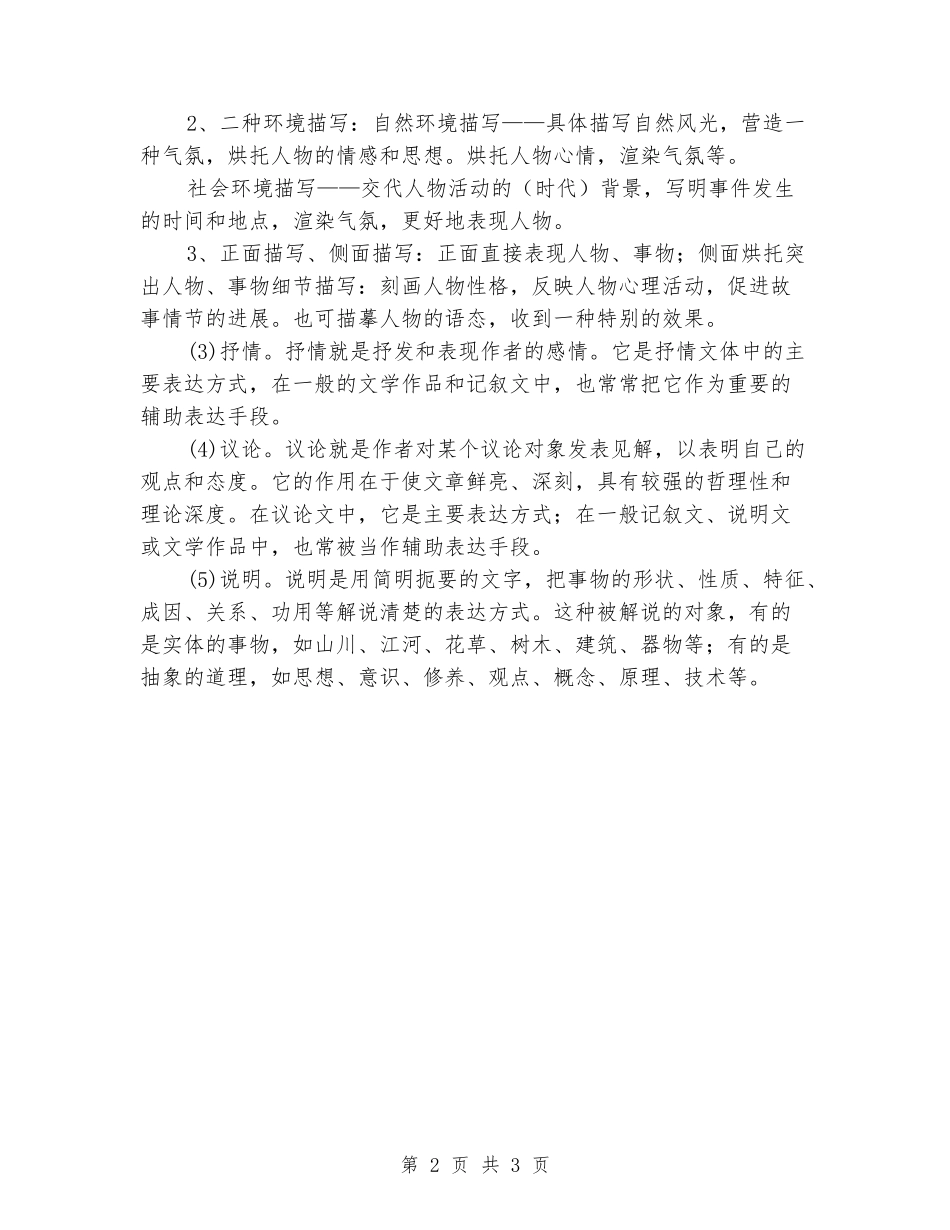 2、二种环境描写：自然环境描写——具体描写自然风光，营造一种气氛，烘托人物的情感和思想。烘托人物心情，渲染气氛等。

社会环境描写——交代人物活动的（时代）背景，写明事件发生的时间和地点，渲染气氛，更好地表现人物。

3、正面描写、侧面描写：正面直接表现人物、事物；侧面烘托突出人物、事物细节描写：刻画人物性格，反映人物心理活动，促进故事情节的进展。也可描摹人物的语态，收到一种特别的效果。

(3)抒情。抒情就是抒发和表现作者的感情。它是抒情文体中的主要表达方式，在一般的文学作品和记叙文中，也常常把它作为重要的辅助表达手段。

(4)议论。议论就是作者对某个议论对象发表见解，以表明自己的观点和态度。它的作用在于使文章鲜亮、深刻，具有较强的哲理性和理论深度。在议论文中，它是主要表达方式；在一般记叙文、说明文或文学作品中，也常被当作辅助表达手段。

(5)说明。说明是用简明扼要的文字，把事物的形状、性质、特征、成因、关系、功用等解说清楚的表达方式。这种被解说的对象，有的是实体的事物，如山川、江河、花草、树木、建筑、器物等；有的是抽象的道理，如思想、意识、修养、观点、概念、原理、技术等。

第 2 页 共 3 页